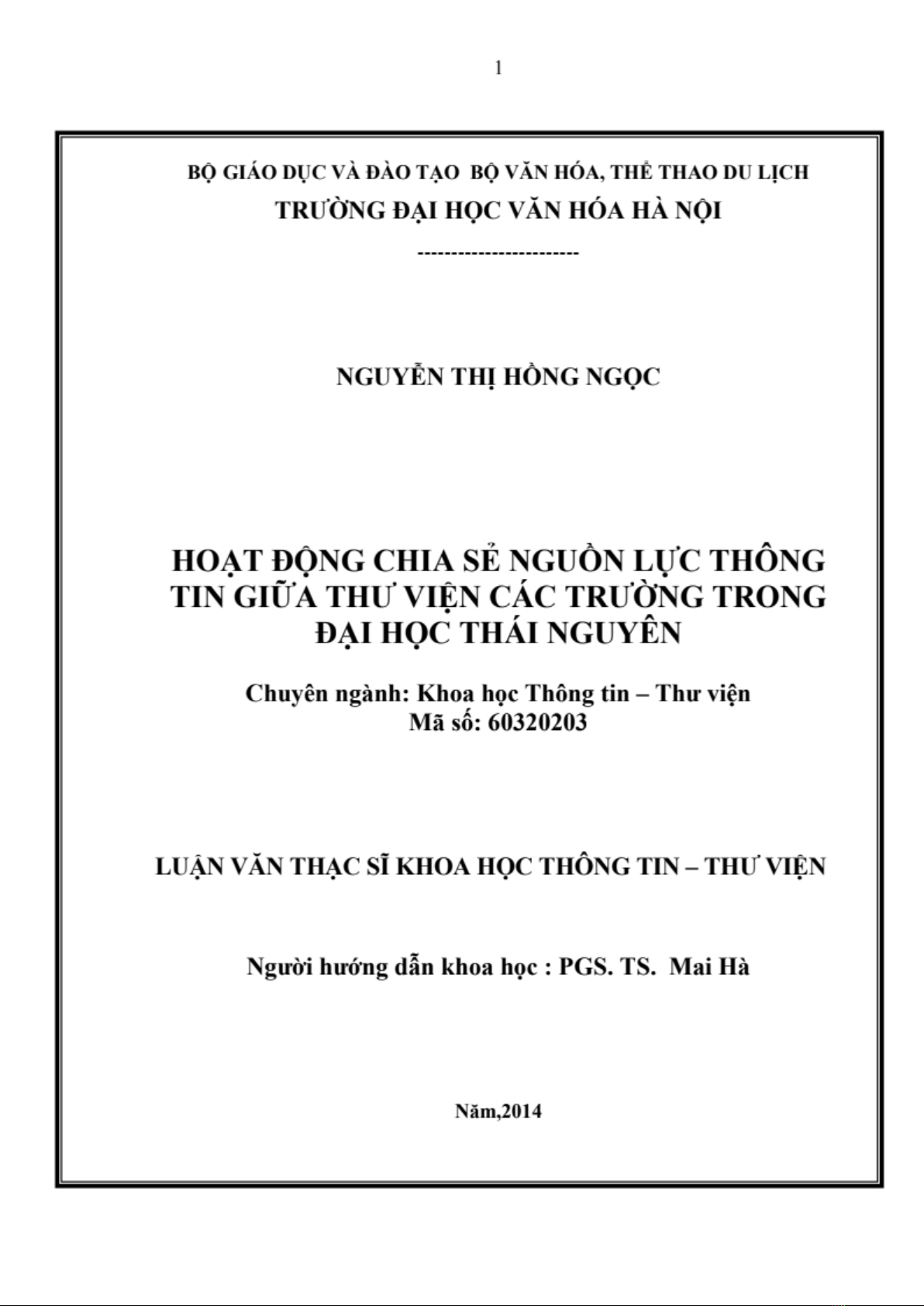 1

BỘ GIÁO DỤC VÀ ĐÀO TẠO BỘ VĂN HÓA, THỂ THAO DU LỊCH
TRƯỜNG ĐẠI HỌC VĂN HÓA HÀ NỘI
------------------------

NGUYỄN THỊ HỒNG NGỌC

HOẠT ĐỘNG CHIA SẺ NGUỒN LỰC THÔNG TIN GIỮA THƯ VIỆN CÁC TRƯỜNG TRONG ĐẠI HỌC THÁI NGUYÊN

Chuyên ngành: Khoa học Thông tin – Thư viện
Mã số: 60320203

LUẬN VĂN THẠC SĨ KHOA HỌC THÔNG TIN – THƯ VIỆN

Người hướng dẫn khoa học : PGS. TS. Mai Hà

Năm,2014